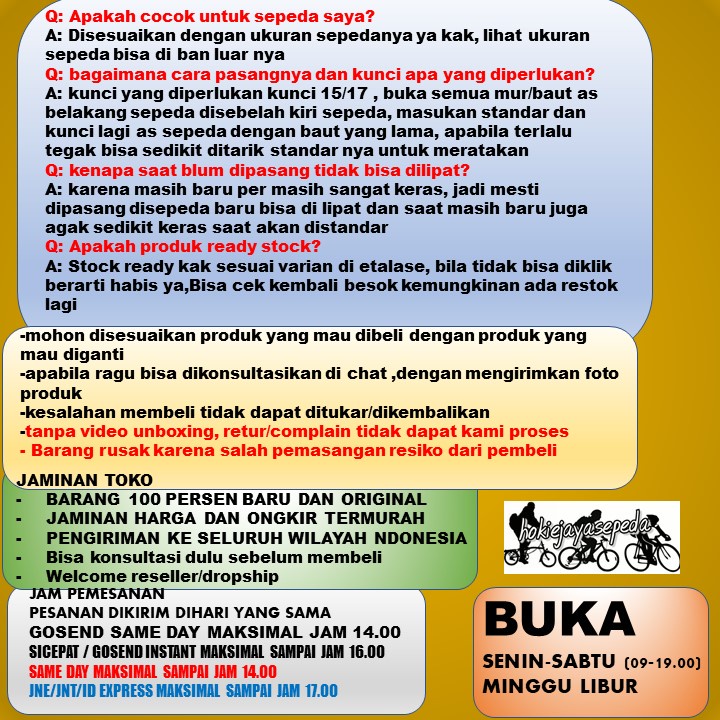 Q: Apakah cocok untuk sepeda saya?
A: Disesuaikan dengan ukuran sepedanya ya kak, lihat ukuran sepeda bisa di ban luar nya
Q: bagaimana cara pasangnya dan kunci apa yang diperlukan?
A: kunci yang diperlukan kunci 15/17 , buka semua mur/baut as belakang sepeda disebelah kiri sepeda, masukan standar dan kunci lagi as sepeda dengan baut yang lama, apabila terlalu tegak bisa sedikit ditarik standar nya untuk meratakan
Q: kenapa saat blum dipasang tidak bisa dilipat?
A: karena masih baru per masih sangat keras, jadi mesti dipasang disepeda baru bisa di lipat dan saat masih baru juga agak sedikit keras saat akan distandar
Q: Apakah produk ready stock?
A: Stock ready kak sesuai varian di etalase, bila tidak bisa diklik berarti habis ya,Bisa cek kembali besok kemungkinan ada restok lagi

-mohon disesuaikan produk yang mau dibeli dengan produk yang mau diganti
-apabila ragu bisa dikonsultasikan di chat ,dengan mengirimkan foto produk
-kesalahan membeli tidak dapat ditukar/dikembalikan
-tanpa video unboxing, retur/complain tidak dapat kami proses
- Barang rusak karena salah pemasangan resiko dari pembeli

JAMINAN TOKO
- BARANG 100 PERSEN BARU DAN ORIGINAL
- JAMINAN HARGA DAN ONGKIR TERMURAH
- PENGIRIMAN KE SELURUH WILAYAH NDONESIA
- Bisa konsultasi dulu sebelum membeli
- Welcome reseller/dropship

hokiejayasepeda

JAM PEMESANAN
PESANAN DIKIRIM DIHARI YANG SAMA
GOSEND SAME DAY MAKSIMAL JAM 14.00
SICEPAT / GOSEND INSTANT MAKSIMAL SAMPAI JAM 16.00
SAME DAY MAKSIMAL SAMPAI JAM 14.00
JNE/JNT/ID EXPRESS MAKSIMAL SAMPAI JAM 17.00

BUKA
SENIN-SABTU (09-19.00)
MINGGU LIBUR